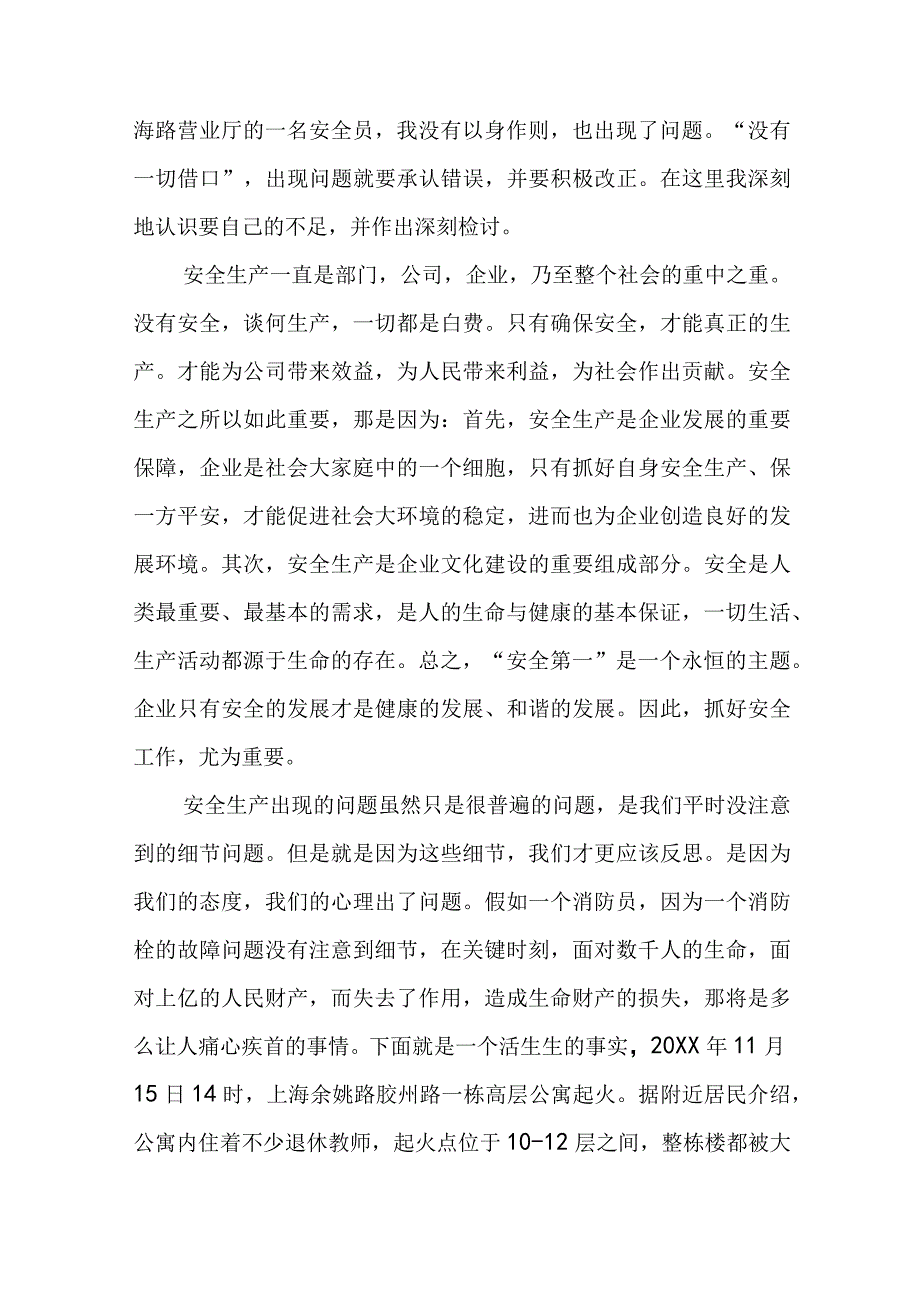 海路营业厅的一名安全员，我没有以身作则，也出现了问题。“没有一切借口”，出现问题就要承认错误，并要积极改正。在这里我深刻地认识要自己的不足，并作出深刻检讨。

安全生产一直是部门，公司，企业，乃至整个社会的重中之重。没有安全，谈何生产，一切都是白费。只有确保安全，才能真正的生产。才能为公司带来效益，为人民带来利益，为社会作出贡献。安全生产之所以如此重要，那是因为：首先，安全生产是企业发展的重要保障，企业是社会大家庭中的一个细胞，只有抓好自身安全生产、保一方平安，才能促进社会大环境的稳定，进而也为企业创造良好的发展环境。其次，安全生产是企业文化建设的重要组成部分。安全是人类最重要、最基本的需求，是人的生命与健康的基本保证，一切生活、生产活动都源于生命的存在。总之，“安全第一”是一个永恒的主题。企业只有安全的发展才是健康的发展、和谐的发展。因此，抓好安全工作，尤为重要。

安全生产出现的问题虽然只是很普遍的问题，是我们平时没注意到的细节问题。但是就是因为这些细节，我们才更应该反思。是因为我们的态度，我们的心理出了问题。假如一个消防员，因为一个消防栓的故障问题没有注意到细节，在关键时刻，面对数千人的生命，面对上亿的人民财产，而失去了作用，造成生命财产的损失，那将是多么让人痛心疾首的事情。下面就是一个活生生的事实，20XX年11月15日14时，上海余姚路胶州路一栋高层公寓起火。据附近居民介绍，公寓内住着不少退休教师，起火点位于10-12层之间，整栋楼都被大